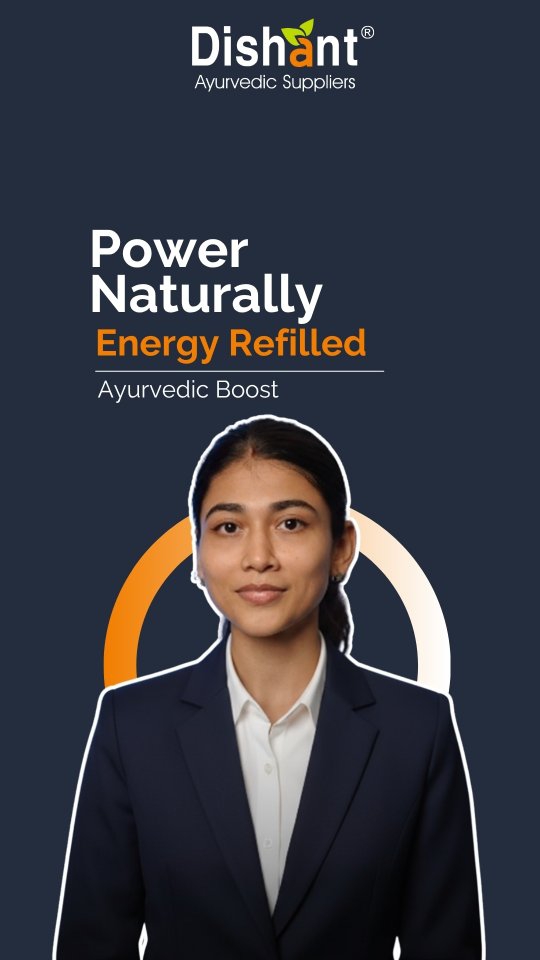 Dishant®
Ayurvedic Suppliers

Power Naturally
Energy Refilled

Ayurvedic Boost